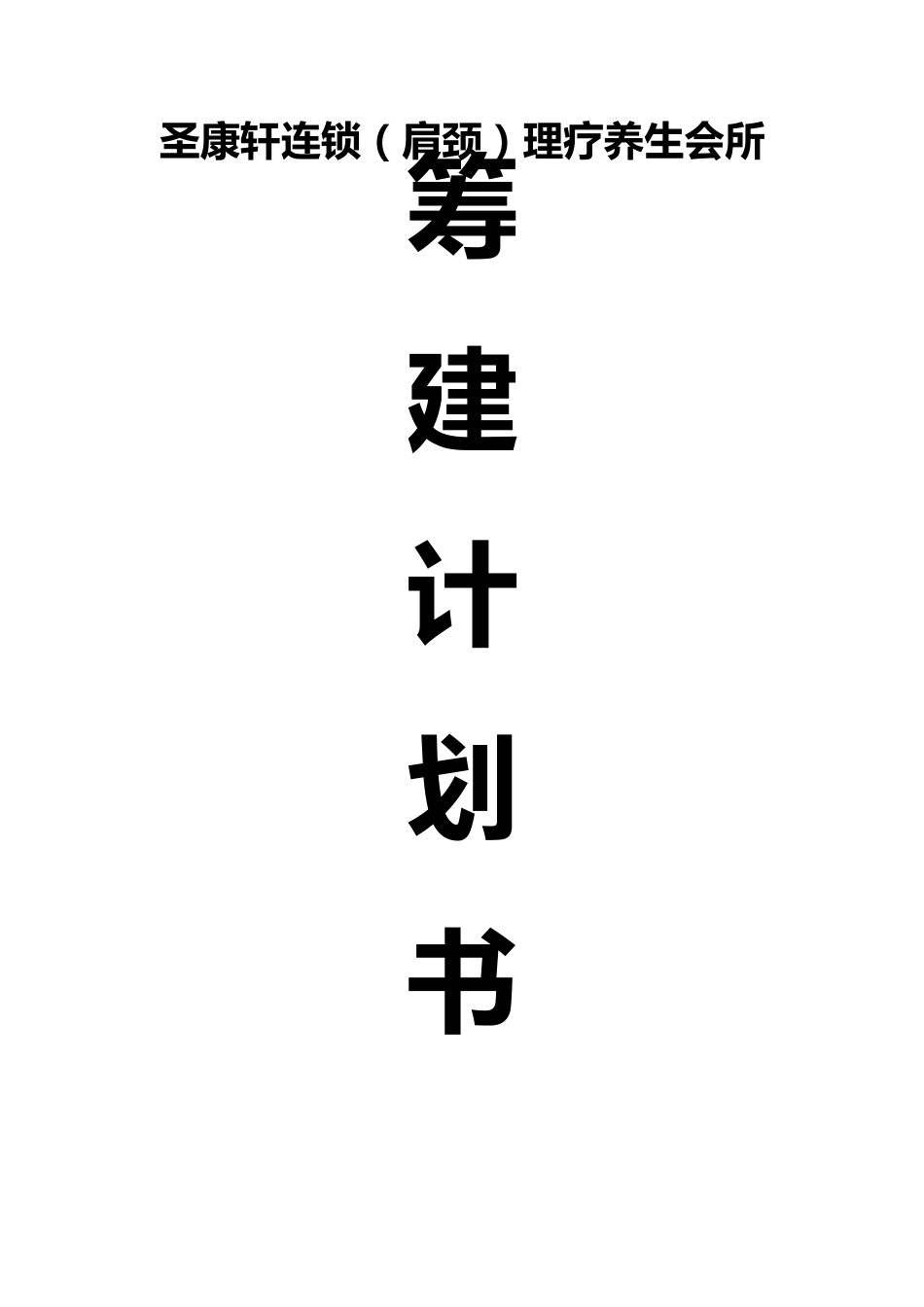 圣康轩连锁（肩颈）理疗养生会所

筹

建

计

划

书